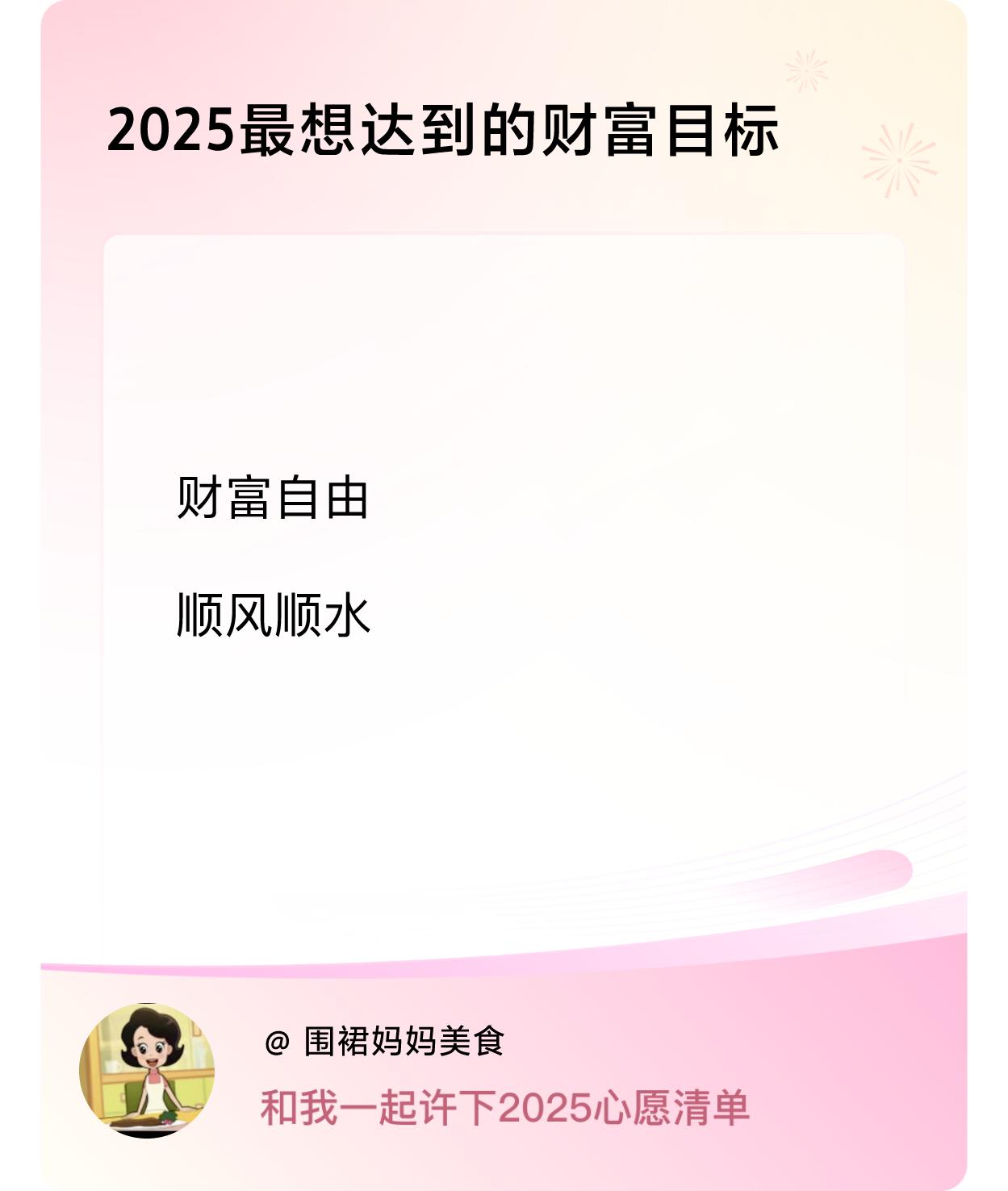 2025最想达到的财富目标

财富自由

顺风顺水

@ 围裙妈妈美食

和我一起许下2025心愿清单